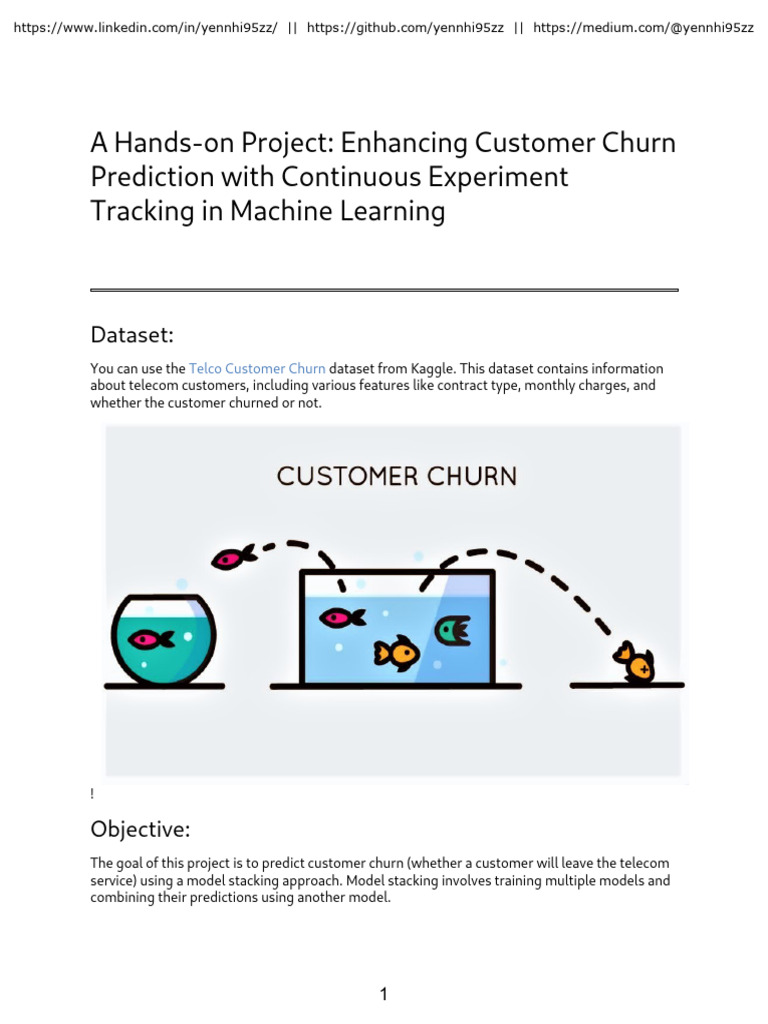 https://www.linkedin.com/in/yennhi95zz/ || https://github.com/yennhi95zz || https://medium.com/@yennhi95zz

A Hands-on Project: Enhancing Customer Churn Prediction with Continuous Experiment Tracking in Machine Learning

Dataset:

You can use the Telco Customer Churn dataset from Kaggle. This dataset contains information about telecom customers, including various features like contract type, monthly charges, and whether the customer churned or not.

CUSTOMER CHURN

!

Objective:

The goal of this project is to predict customer churn (whether a customer will leave the telecom service) using a model stacking approach. Model stacking involves training multiple models and combining their predictions using another model.

1